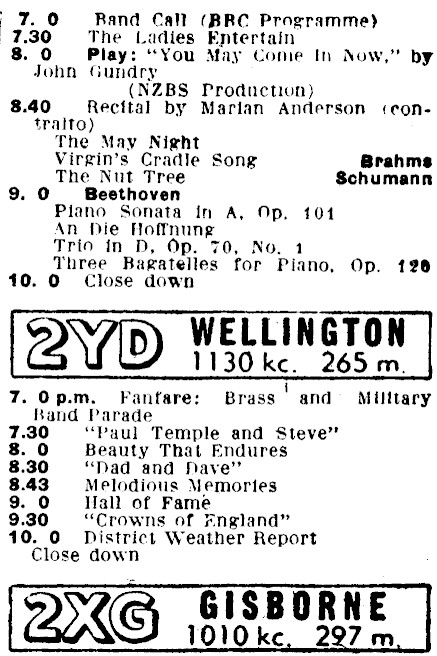 7. 0 Band Call (BBC Programme)
7.30 The Ladies Entertain
8. 0 Play: "You May Come In Now," by John Gundry
(NZBS Production)
8.40 Recital by Marian Anderson (contralto)
The May Night
Virgin's Cradle Song Brahms
The Nut Tree Schumann
9. 0 Beethoven
Piano Sonata in A, Op. 101
An Die Hoffnung
Trio in D, Op. 70, No. 1
Three Bagatelles for Piano, Op. 126
10. 0 Close down

2YD WELLINGTON
1130 kc. 265 m.

7. 0 p.m. Fanfare: Brass and Military Band Parade
7.30 "Paul Temple and Steve"
8. 0 Beauty That Endures
8.30 "Dad and Dave"
8.43 Melodious Memories
9. 0 Hall of Fame
9.30 "Crowns of England"
10. 0 District Weather Report
Close down

2XG GISBORNE
1010 kc. 297 m.